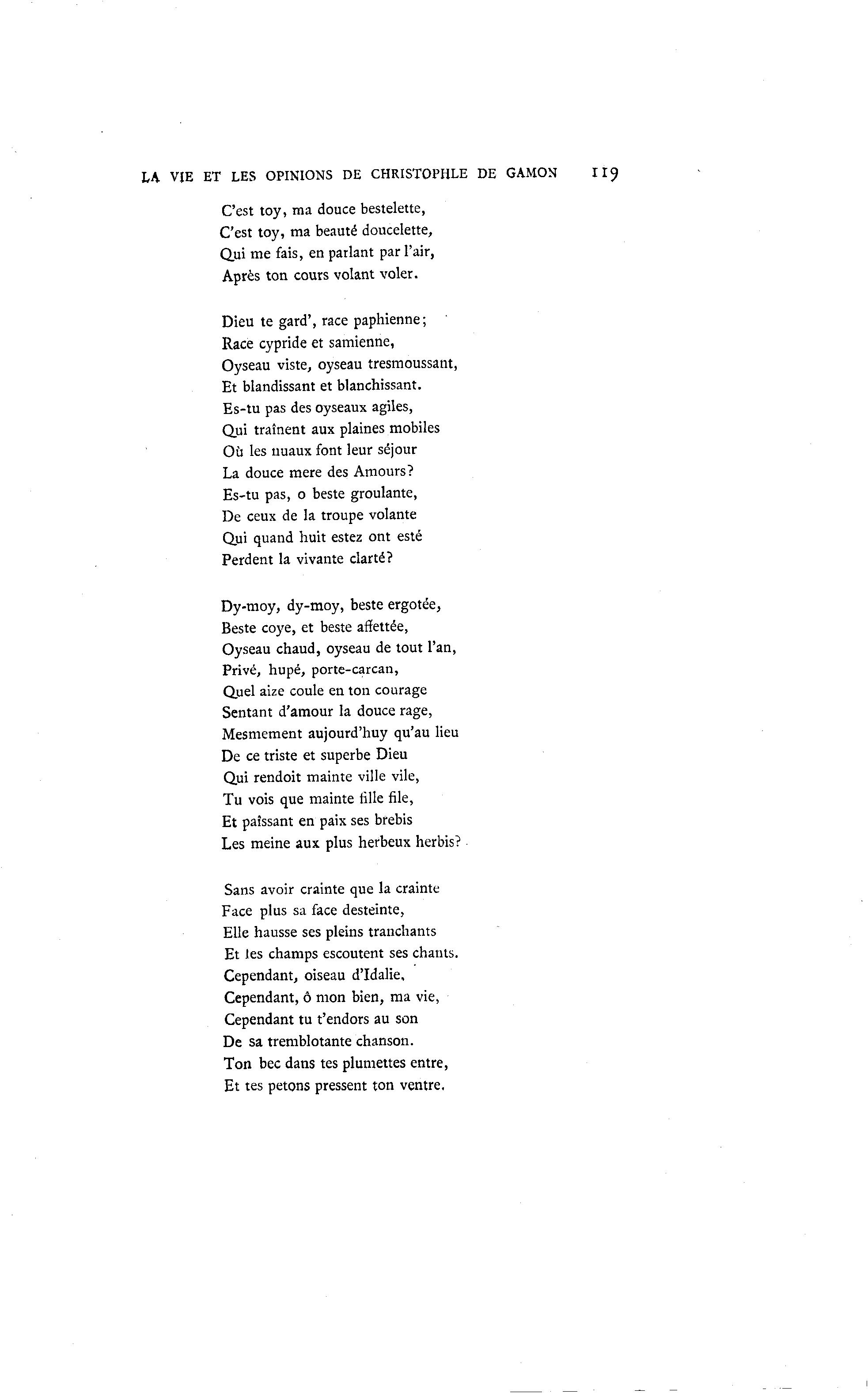 LA VIE ET LES OPINIONS DE CHRISTOPHLE DE GAMON 119

C'est toy, ma douce bestelette,
C'est toy, ma beauté doucelette,
Qui me fais, en parlant par l'air,
Après ton cours volant voler.

Dieu te gard', race paphienne;
Race cypride et samienne,
Oyseau viste, oyseau tresmoussant,
Et blandissant et blanchissant.
Es-tu pas des oyseaux agiles,
Qui traînent aux plaines mobiles
Où les nuaux font leur séjour
La douce mere des Amours?
Es-tu pas, o beste groulante,
De ceux de la troupe volante
Qui quand huit estez ont esté
Perdent la vivante clarté?

Dy-moy, dy-moy, beste ergotée,
Beste coye, et beste affettée,
Oyseau chaud, oyseau de tout l'an,
Privé, hupé, porte-carcan,
Quel aize coule en ton courage
Sentant d'amour la douce rage,
Mesmement aujourd'huy qu'au lieu
De ce triste et superbe Dieu
Qui rendoit mainte ville vile,
Tu vois que mainte fille file,
Et paîssant en paix ses brebis
Les meine aux plus herbeux herbis?

Sans avoir crainte que la crainte
Face plus sa face desteinte,
Elle hausse ses pleins tranchants
Et les champs escoutent ses chants.
Cependant, oiseau d'Idalie,
Cependant, ô mon bien, ma vie,
Cependant tu t'endors au son
De sa tremblotante chanson.
Ton bec dans tes plumettes entre,
Et tes petons pressent ton ventre.